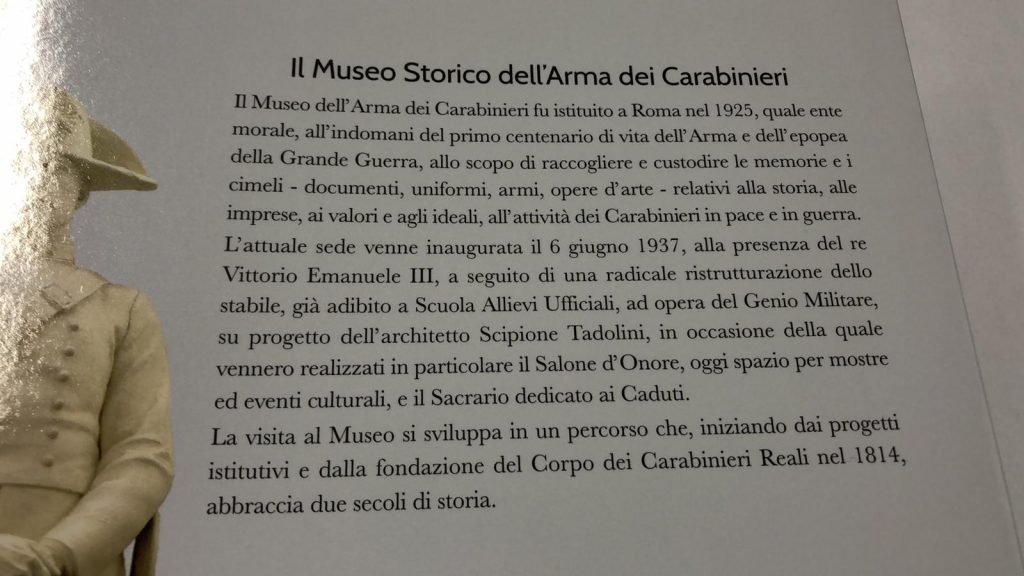 Il Museo Storico dell'Arma dei Carabinieri

Il Museo dell'Arma dei Carabinieri fu istituito a Roma nel 1925, quale ente morale, all'indomani del primo centenario di vita dell'Arma e dell'epopea della Grande Guerra, allo scopo di raccogliere e custodire le memorie e i cimeli - documenti, uniformi, armi, opere d'arte - relativi alla storia, alle imprese, ai valori e agli ideali, all'attività dei Carabinieri in pace e in guerra.

L'attuale sede venne inaugurata il 6 giugno 1937, alla presenza del re Vittorio Emanuele III, a seguito di una radicale ristrutturazione dello stabile, già adibito a Scuola Allievi Ufficiali, ad opera del Genio Militare, su progetto dell'architetto Scipione Tadolini, in occasione della quale vennero realizzati in particolare il Salone d'Onore, oggi spazio per mostre ed eventi culturali, e il Sacrario dedicato ai Caduti.

La visita al Museo si sviluppa in un percorso che, iniziando dai progetti istitutivi e dalla fondazione del Corpo dei Carabinieri Reali nel 1814, abbraccia due secoli di storia.